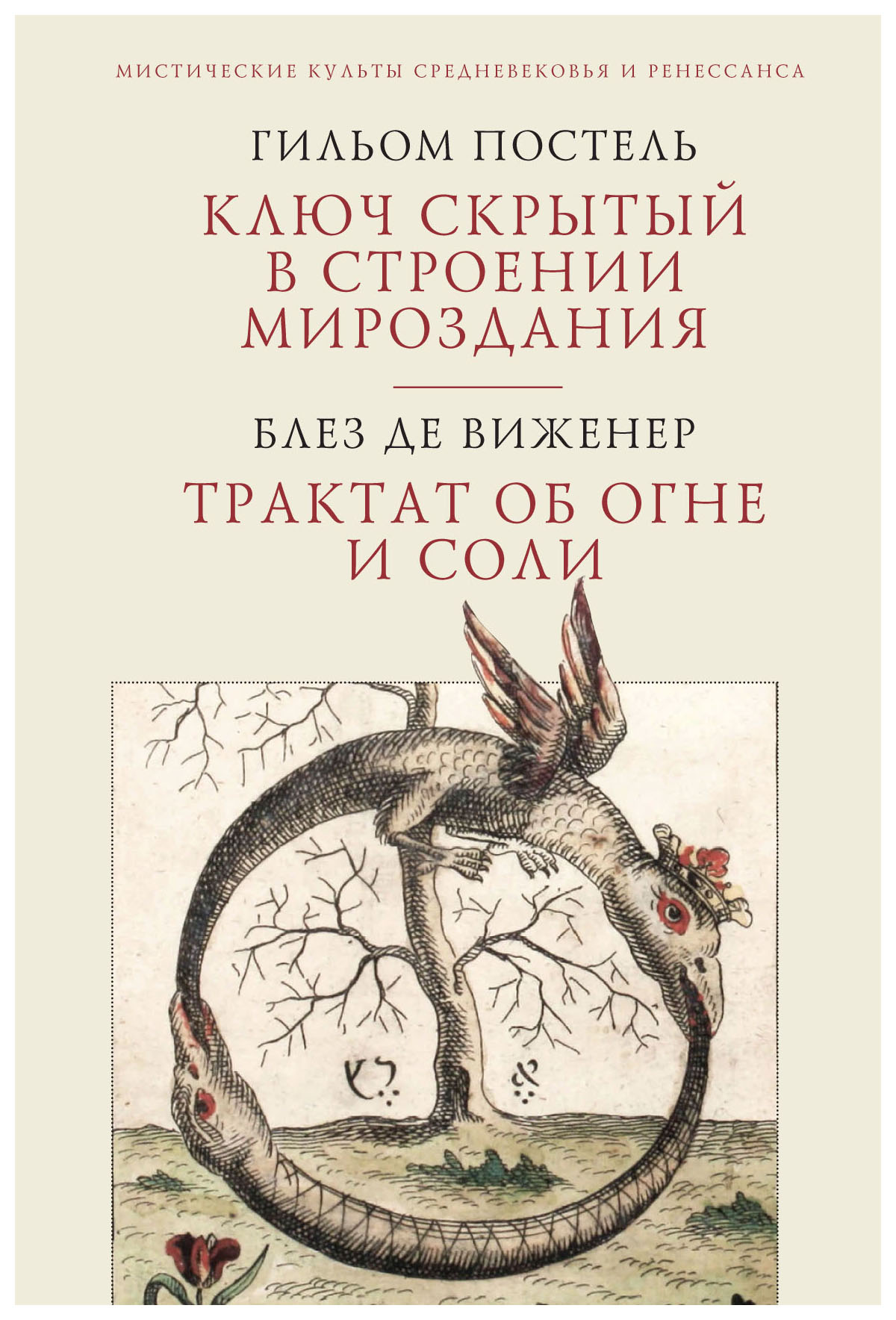 МИСТИЧЕСКИЕ КУЛЬТЫ СРЕДНЕВЕКОВЬЯ И РЕНЕССАНСА

ГИЛЬОМ ПОСТЕЛЬ

КЛЮЧ СКРЫТЫЙ В СТРОЕНИИ МИРОЗДАНИЯ

БЛЕЗ ДЕ ВИЖЕНЕР

ТРАКТАТ ОБ ОГНЕ И СОЛИ